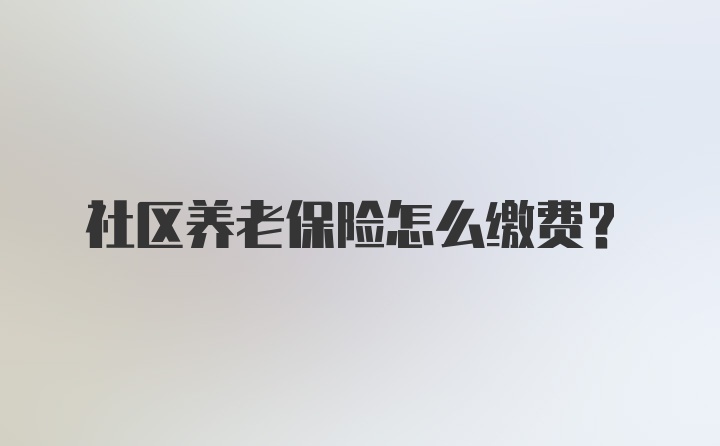 社区养老保险怎么缴费？